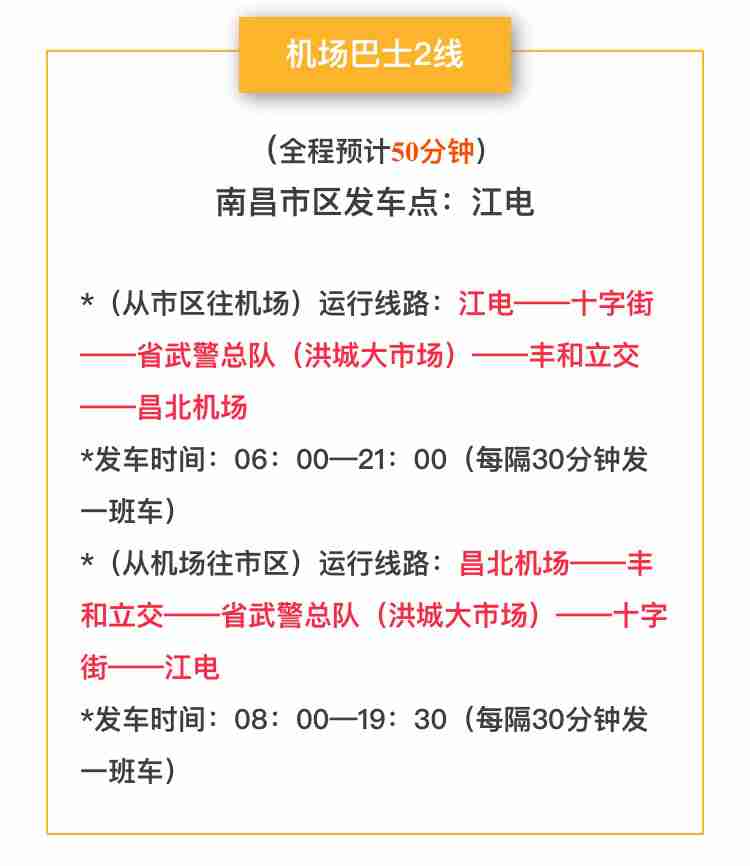 机场巴士2线

（全程预计50分钟）
南昌市区发车点：江电

*（从市区往机场）运行线路：江电——十字街——省武警总队（洪城大市场）——丰和立交——昌北机场

*发车时间：06：00—21：00（每隔30分钟发一班车）

*（从机场往市区）运行线路：昌北机场——丰和立交——省武警总队（洪城大市场）——十字街——江电

*发车时间：08：00—19：30（每隔30分钟发一班车）